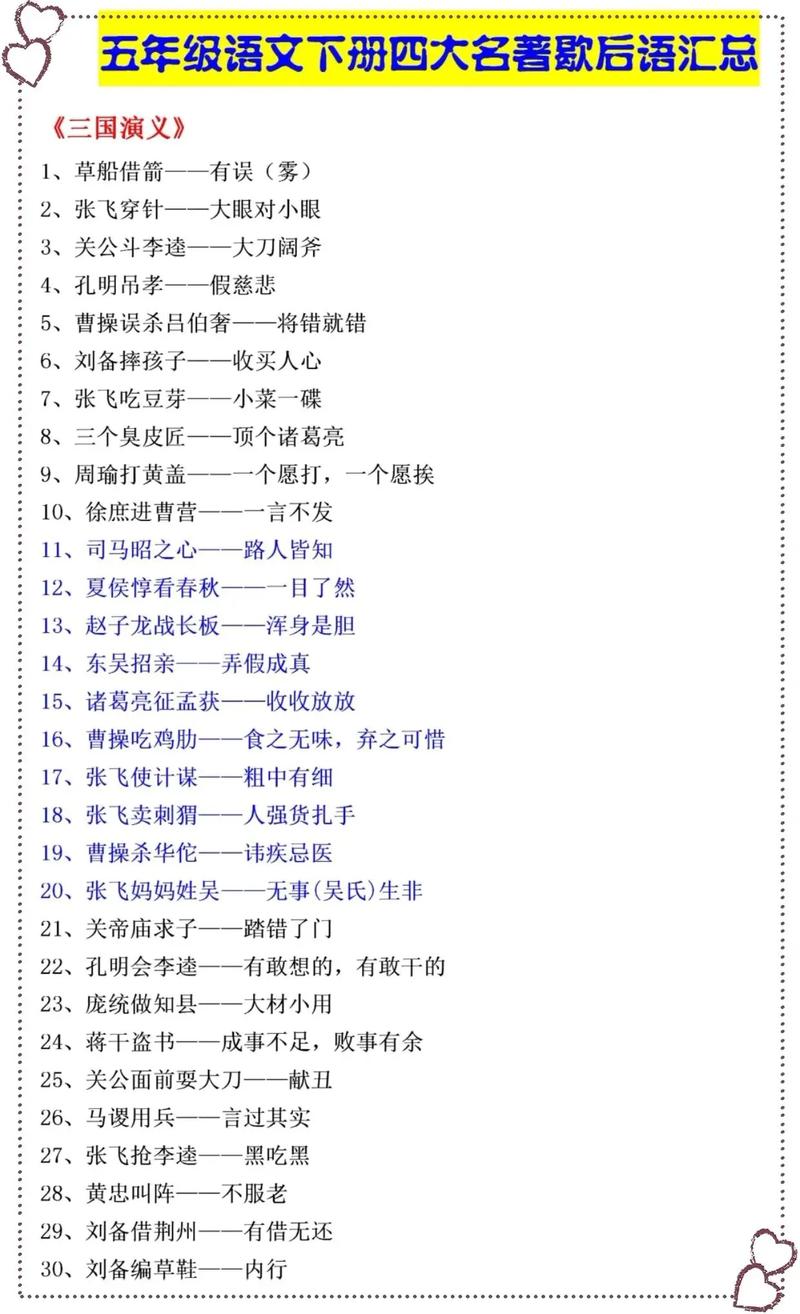 五年级语文下册四大名著歇后语汇总

《三国演义》

1、草船借箭——有误（雾）
2、张飞穿针——大眼对小眼
3、关公斗李逵——大刀阔斧
4、孔明吊孝——假慈悲
5、曹操误杀吕伯奢——将错就错
6、刘备摔孩子——收买人心
7、张飞吃豆芽——小菜一碟
8、三个臭皮匠——顶个诸葛亮
9、周瑜打黄盖——一个愿打，一个愿挨
10、徐庶进曹营——一言不发
11、司马昭之心——路人皆知
12、夏侯惇看春秋——一目了然
13、赵子龙战长板——浑身是胆
14、东吴招亲——弄假成真
15、诸葛亮征孟获——收收放放
16、曹操吃鸡肋——食之无味，弃之可惜
17、张飞使计谋——粗中有细
18、张飞卖刺猬——人强货扎手
19、曹操杀华佗——讳疾忌医
20、张飞妈妈姓吴——无事(吴氏)生非
21、关帝庙求子——踏错了门
22、孔明会李逵——有敢想的，有敢干的
23、庞统做知县——大材小用
24、蒋干盗书——成事不足，败事有余
25、关公面前耍大刀——献丑
26、马谡用兵——言过其实
27、张飞抢李逵——黑吃黑
28、黄忠叫阵——不服老
29、刘备借荆州——有借无还
30、刘备编草鞋——内行